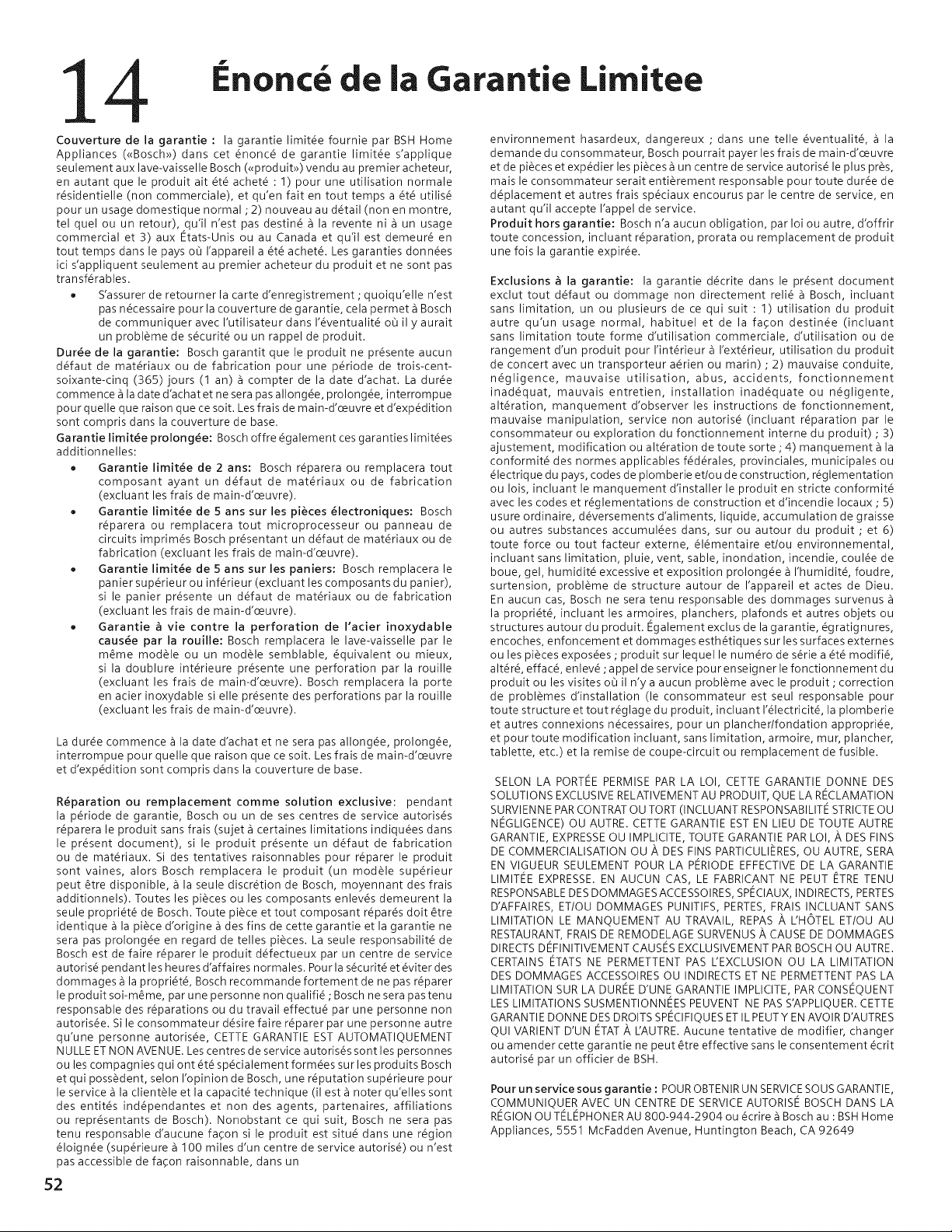 14 Énoncé de la Garantie Limitee

Couverture de la garantie : la garantie limitée fournie par BSH Home Appliances («Bosch») dans cet énoncé de garantie limitée s'applique seulement aux lave-vaisselle Bosch («produit») vendu au premier acheteur, en autant que le produit ait été acheté : 1) pour une utilisation normale résidentielle (non commerciale), et qu'en fait en tout temps a été utilisé pour un usage domestique normal ; 2) nouveau au détail (non en montre, tel quel ou un retour), qu'il n'est pas destiné à la revente ni à un usage commercial et 3) aux États-Unis ou au Canada et qu'il est demeuré en tout temps dans le pays où l'appareil a été acheté. Les garanties données ici s'appliquent seulement au premier acheteur du produit et ne sont pas transférables.

• S'assurer de retourner la carte d'enregistrement ; quoiqu'elle n'est pas nécessaire pour la couverture de garantie, cela permet à Bosch de communiquer avec l'utilisateur dans l'éventualité où il y aurait un problème de sécurité ou un rappel de produit.

Durée de la garantie: Bosch garantit que le produit ne présente aucun défaut de matériaux ou de fabrication pour une période de trois-cent-soixante-cinq (365) jours (1 an) à compter de la date d'achat. La durée commence à la date d'achat et ne sera pas allongée, prolongée, interrompue pour quelle que raison que ce soit. Les frais de main-d'œuvre et d'expédition sont compris dans la couverture de base.

Garantie limitée prolongée: Bosch offre également ces garanties limitées additionnelles:

• Garantie limitée de 2 ans: Bosch réparera ou remplacera tout composant ayant un défaut de matériaux ou de fabrication (excluant les frais de main-d'œuvre).

• Garantie limitée de 5 ans sur les pièces électroniques: Bosch réparera ou remplacera tout microprocesseur ou panneau de circuits imprimés Bosch présentant un défaut de matériaux ou de fabrication (excluant les frais de main-d'œuvre).

• Garantie limitée de 5 ans sur les paniers: Bosch remplacera le panier supérieur ou inférieur (excluant les composants du panier), si le panier présente un défaut de matériaux ou de fabrication (excluant les frais de main-d'œuvre).

• Garantie à vie contre la perforation de l'acier inoxydable causée par la rouille: Bosch remplacera le lave-vaisselle par le même modèle ou un modèle semblable, équivalent ou mieux, si la doublure intérieure présente une perforation par la rouille (excluant les frais de main-d'œuvre). Bosch remplacera la porte en acier inoxydable si elle présente des perforations par la rouille (excluant les frais de main-d'œuvre).

La durée commence à la date d'achat et ne sera pas allongée, prolongée, interrompue pour quelle que raison que ce soit. Les frais de main-d'œuvre et d'expédition sont compris dans la couverture de base.

Réparation ou remplacement comme solution exclusive: pendant la période de garantie, Bosch ou un de ses centres de service autorisés réparera le produit sans frais (sujet à certaines limitations indiquées dans le présent document), si le produit présente un défaut de fabrication ou de matériaux. Si des tentatives raisonnables pour réparer le produit sont vaines, alors Bosch remplacera le produit (un modèle supérieur peut être disponible, à la seule discrétion de Bosch, moyennant des frais additionnels). Toutes les pièces ou les composants enlevés demeurent la seule propriété de Bosch. Toute pièce et tout composant réparés doit être identique à la pièce d'origine à des fins de cette garantie et la garantie ne sera pas prolongée en regard de telles pièces. La seule responsabilité de Bosch est de faire réparer le produit défectueux par un centre de service autorisé pendant les heures d'affaires normales. Pour la sécurité et éviter des dommages à la propriété, Bosch recommande fortement de ne pas réparer le produit soi-même, par une personne non qualifié ; Bosch ne sera pas tenu responsable des réparations ou du travail effectué par une personne non autorisée. Si le consommateur désire faire réparer par une personne autre qu'une personne autorisée, CETTE GARANTIE EST AUTOMATIQUEMENT NULLE ET NON AVENUE. Les centres de service autorisés sont les personnes ou les compagnies qui ont été spécialement formées sur les produits Bosch et qui possèdent, selon l'opinion de Bosch, une réputation supérieure pour le service à la clientèle et la capacité technique (il est à noter qu'elles sont des entités indépendantes et non des agents, partenaires, affiliations ou représentants de Bosch). Nonobstant ce qui suit, Bosch ne sera pas tenu responsable d'aucune façon si le produit est situé dans une région éloignée (supérieure à 100 miles d'un centre de service autorisé) ou n'est pas accessible de façon raisonnable, dans un environnement hasardeux, dangereux ; dans une telle éventualité, à la demande du consommateur, Bosch pourrait payer les frais de main-d'œuvre et de pièces et expédier les pièces à un centre de service autorisé le plus près, mais le consommateur serait entièrement responsable pour toute durée de déplacement et autres frais spéciaux encourus par le centre de service, en autant qu'il accepte l'appel de service.

Produit hors garantie: Bosch n'a aucun obligation, par loi ou autre, d'offrir toute concession, incluant réparation, prorata ou remplacement de produit une fois la garantie expirée.

Exclusions à la garantie: la garantie décrite dans le présent document exclut tout défaut ou dommage non directement relié à Bosch, incluant sans limitation, un ou plusieurs de ce qui suit : 1) utilisation du produit autre qu'un usage normal, habituel et de la façon destinée (incluant sans limitation toute forme d'utilisation commerciale, d'utilisation ou de rangement d'un produit pour l'intérieur à l'extérieur, utilisation du produit de concert avec un transporteur aérien ou marin) ; 2) mauvaise conduite, négligence, mauvaise utilisation, abus, accidents, fonctionnement inadéquat, mauvais entretien, installation inadéquate ou négligente, altération, manquement d'observer les instructions de fonctionnement, mauvaise manipulation, service non autorisé (incluant réparation par le consommateur ou exploration du fonctionnement interne du produit) ; 3) ajustement, modification ou altération de toute sorte ; 4) manquement à la conformité des normes applicables fédérales, provinciales, municipales ou électrique du pays, codes de plomberie et/ou de construction, réglementation ou lois, incluant le manquement d'installer le produit en stricte conformité avec les codes et réglementations de construction et d'incendie locaux ; 5) usure ordinaire, déversements d'aliments, liquide, accumulation de graisse ou autres substances accumulées dans, sur ou autour du produit ; et 6) toute force ou tout facteur externe, élémentaire et/ou environnemental, incluant sans limitation, pluie, vent, sable, inondation, incendie, coulée de boue, gel, humidité excessive et exposition prolongée à l'humidité, foudre, surtension, problème de structure autour de l'appareil et actes de Dieu. En aucun cas, Bosch ne sera tenu responsable des dommages survenus à la propriété, incluant les armoires, planchers, plafonds et autres objets ou structures autour du produit. Également exclus de la garantie, égratignures, encoches, enfoncement et dommages esthétiques sur les surfaces externes ou les pièces exposées ; produit sur lequel le numéro de série a été modifié, altéré, effacé, enlevé ; appel de service pour enseigner le fonctionnement du produit ou les visites où il n'y a aucun problème avec le produit ; correction de problèmes d'installation (le consommateur est seul responsable pour toute structure et tout réglage du produit, incluant l'électricité, la plomberie et autres connexions nécessaires, pour un plancher/fondation appropriée, et pour toute modification incluant, sans limitation, armoire, mur, plancher, tablette, etc.) et la remise de coupe-circuit ou remplacement de fusible.

SELON LA PORTÉE PERMISE PAR LA LOI, CETTE GARANTIE DONNE DES SOLUTIONS EXCLUSIVE RELATIVEMENT AU PRODUIT, QUE LA RÉCLAMATION SURVIENNE PAR CONTRAT OU TORT (INCLUANT RESPONSABILITÉ STRICTE OU NÉGLIGENCE) OU AUTRE. CETTE GARANTIE EST EN LIEU DE TOUTE AUTRE GARANTIE, EXPRESSE OU IMPLICITE, TOUTE GARANTIE PAR LOI, À DES FINS DE COMMERCIALISATION OU À DES FINS PARTICULIÈRES, OU AUTRE, SERA EN VIGUEUR SEULEMENT POUR LA PÉRIODE EFFECTIVE DE LA GARANTIE LIMITÉE EXPRESSE. EN AUCUN CAS, LE FABRICANT NE PEUT ÊTRE TENU RESPONSABLE DES DOMMAGES ACCESSOIRES, SPÉCIAUX, INDIRECTS, PERTES D'AFFAIRES, ET/OU DOMMAGES PUNITIFS, PERTES, FRAIS INCLUANT SANS LIMITATION LE MANQUEMENT AU TRAVAIL, REPAS À L'HÔTEL ET/OU AU RESTAURANT, FRAIS DE REMODELAGE SURVENUS À CAUSE DE DOMMAGES DIRECTS DÉFINITIVEMENT CAUSÉS EXCLUSIVEMENT PAR BOSCH OU AUTRE. CERTAINS ÉTATS NE PERMETTENT PAS L'EXCLUSION OU LA LIMITATION DES DOMMAGES ACCESSOIRES OU INDIRECTS ET NE PERMETTENT PAS LA LIMITATION SUR LA DURÉE D'UNE GARANTIE IMPLICITE, PAR CONSÉQUENT LES LIMITATIONS SUSMENTIONNÉES PEUVENT NE PAS S'APPLIQUER. CETTE GARANTIE DONNE DES DROITS SPÉCIFIQUES ET IL PEUT Y EN AVOIR D'AUTRES QUI VARIENT D'UN ÉTAT À L'AUTRE. Aucune tentative de modifier, changer ou amender cette garantie ne peut être effective sans le consentement écrit autorisé par un officier de BSH.

Pour un service sous garantie : POUR OBTENIR UN SERVICE SOUS GARANTIE, COMMUNIQUER AVEC UN CENTRE DE SERVICE AUTORISÉ BOSCH DANS LA RÉGION OU TÉLÉPHONER AU 800-944-2904 ou écrire à Bosch au : BSH Home Appliances, 5551 McFadden Avenue, Huntington Beach, CA 92649

52